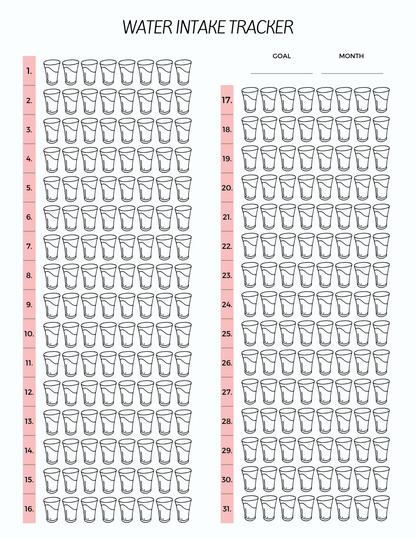 WATER INTAKE TRACKER

GOAL

MONTH

1.
2.
3.
4.
5.
6.
7.
8.
9.
10.
11.
12.
13.
14.
15.
16.

17.
18.
19.
20.
21.
22.
23.
24.
25.
26.
27.
28.
29.
30.
31.